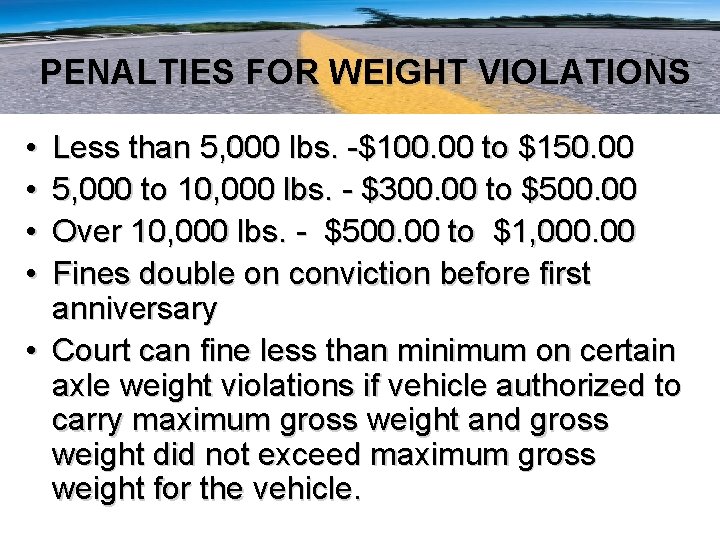 PENALTIES FOR WEIGHT VIOLATIONS

• Less than 5,000 lbs. -\$100.00 to \$150.00
• 5,000 to 10,000 lbs. - \$300.00 to \$500.00
• Over 10,000 lbs. - \$500.00 to \$1,000.00
• Fines double on conviction before first anniversary
• Court can fine less than minimum on certain axle weight violations if vehicle authorized to carry maximum gross weight and gross weight did not exceed maximum gross weight for the vehicle.